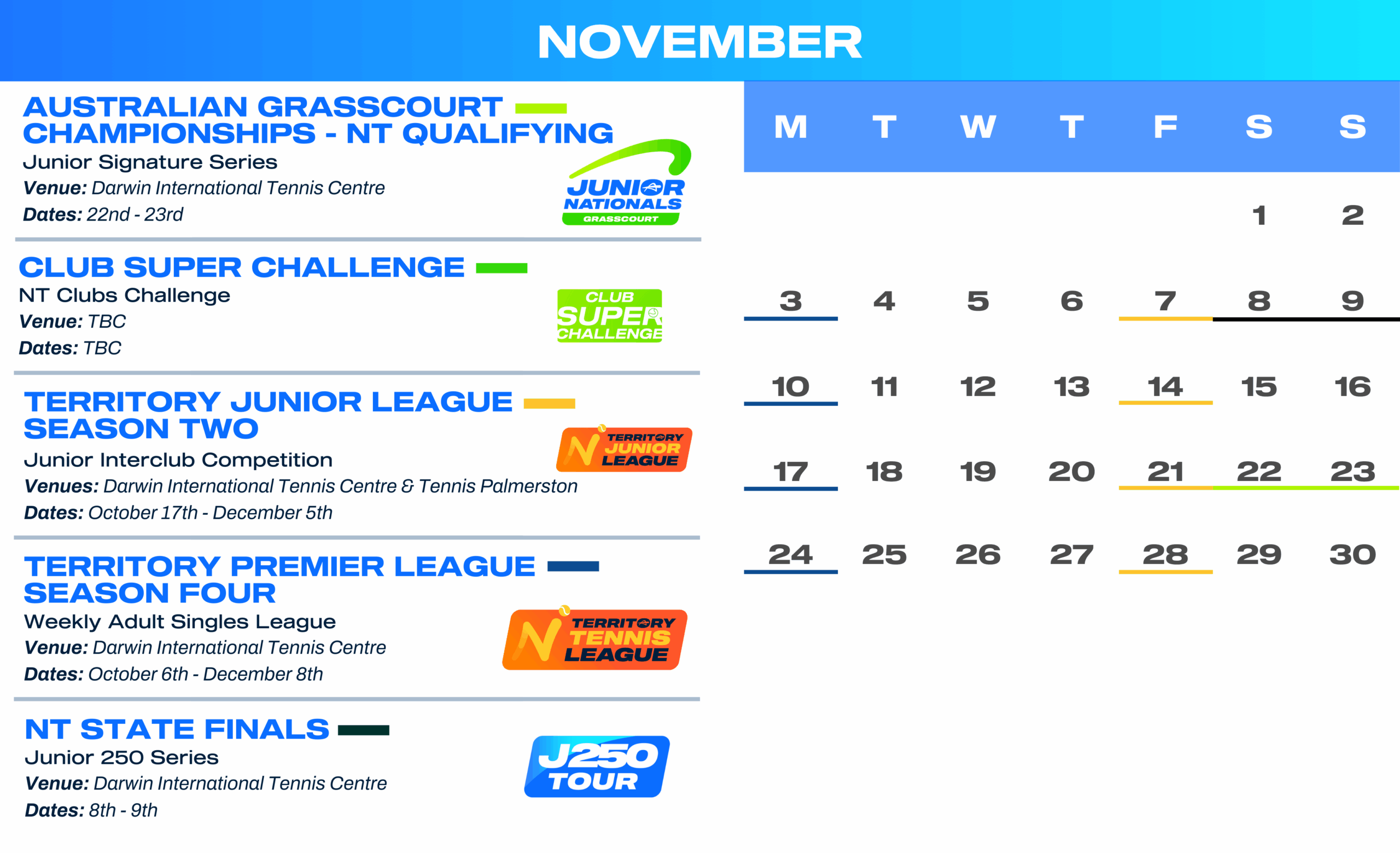 NOVEMBER

AUSTRALIAN GRASSCOURT CHAMPIONSHIPS - NT QUALIFYING
Junior Signature Series
Venue: Darwin International Tennis Centre
Dates: 22nd - 23rd

JUNIOR NATIONALS GRASSCOURT

CLUB SUPER CHALLENGE
NT Clubs Challenge
Venue: TBC
Dates: TBC

CLUB SUPER CHALLENGE

TERRITORY JUNIOR LEAGUE SEASON TWO
Junior Interclub Competition
Venues: Darwin International Tennis Centre & Tennis Palmerston
Dates: October 17th - December 5th

TERRITORY JUNIOR LEAGUE

TERRITORY PREMIER LEAGUE SEASON FOUR
Weekly Adult Singles League
Venue: Darwin International Tennis Centre
Dates: October 6th - December 8th

TERRITORY TENNIS LEAGUE

NT STATE FINALS
Junior 250 Series
Venue: Darwin International Tennis Centre
Dates: 8th - 9th

J250 TOUR

| M | T | W | T | F | S | S |
|---|---|---|---|---|---|---|
| | | | | | 1 | 2 |
| 3 | 4 | 5 | 6 | 7 | 8 | 9 |
| 10 | 11 | 12 | 13 | 14 | 15 | 16 |
| 17 | 18 | 19 | 20 | 21 | 22 | 23 |
| 24 | 25 | 26 | 27 | 28 | 29 | 30 |